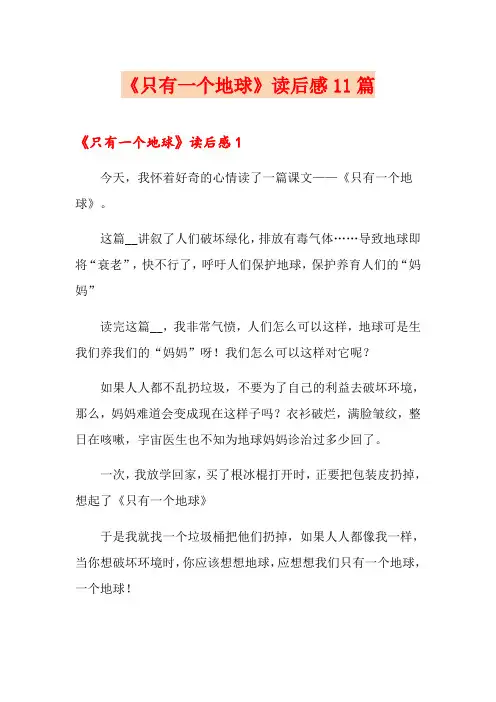 《只有一个地球》读后感11篇

《只有一个地球》读后感1

今天，我怀着好奇的心情读了一篇课文——《只有一个地球》。

这篇__讲叙了人们破坏绿化，排放有毒气体……导致地球即将“衰老”，快不行了，呼吁人们保护地球，保护养育人们的“妈妈”

读完这篇__，我非常气愤，人们怎么可以这样，地球可是生我们养我们的“妈妈”呀！我们怎么可以这样对它呢？

如果人人都不乱扔垃圾，不要为了自己的利益去破坏环境，那么，妈妈难道会变成现在这样子吗？衣衫破烂，满脸皱纹，整日在咳嗽，宇宙医生也不知为地球妈妈诊治过多少回了。

一次，我放学回家，买了根冰棍打开时，正要把包装皮扔掉，想起了《只有一个地球》

于是我就找一个垃圾桶把他们扔掉，如果人人都像我一样，当你想破坏环境时，你应该想想地球，应想想我们只有一个地球，一个地球！